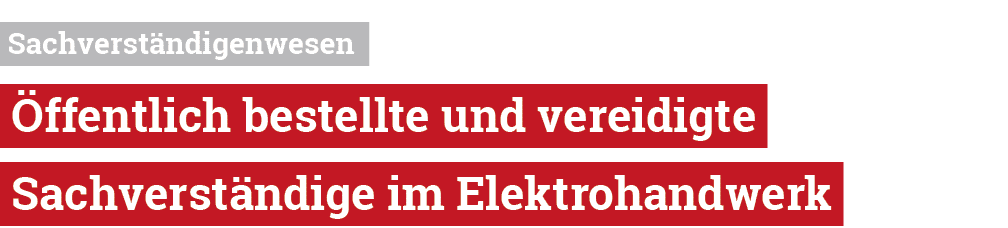 Sachverständigenwesen

Öffentlich bestellte und vereidigte Sachverständige im Elektrohandwerk